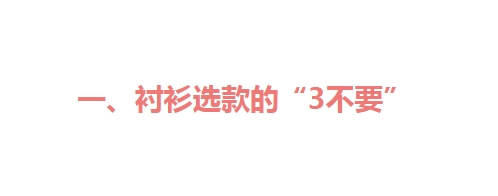 一、衬衫选款的“3不要”